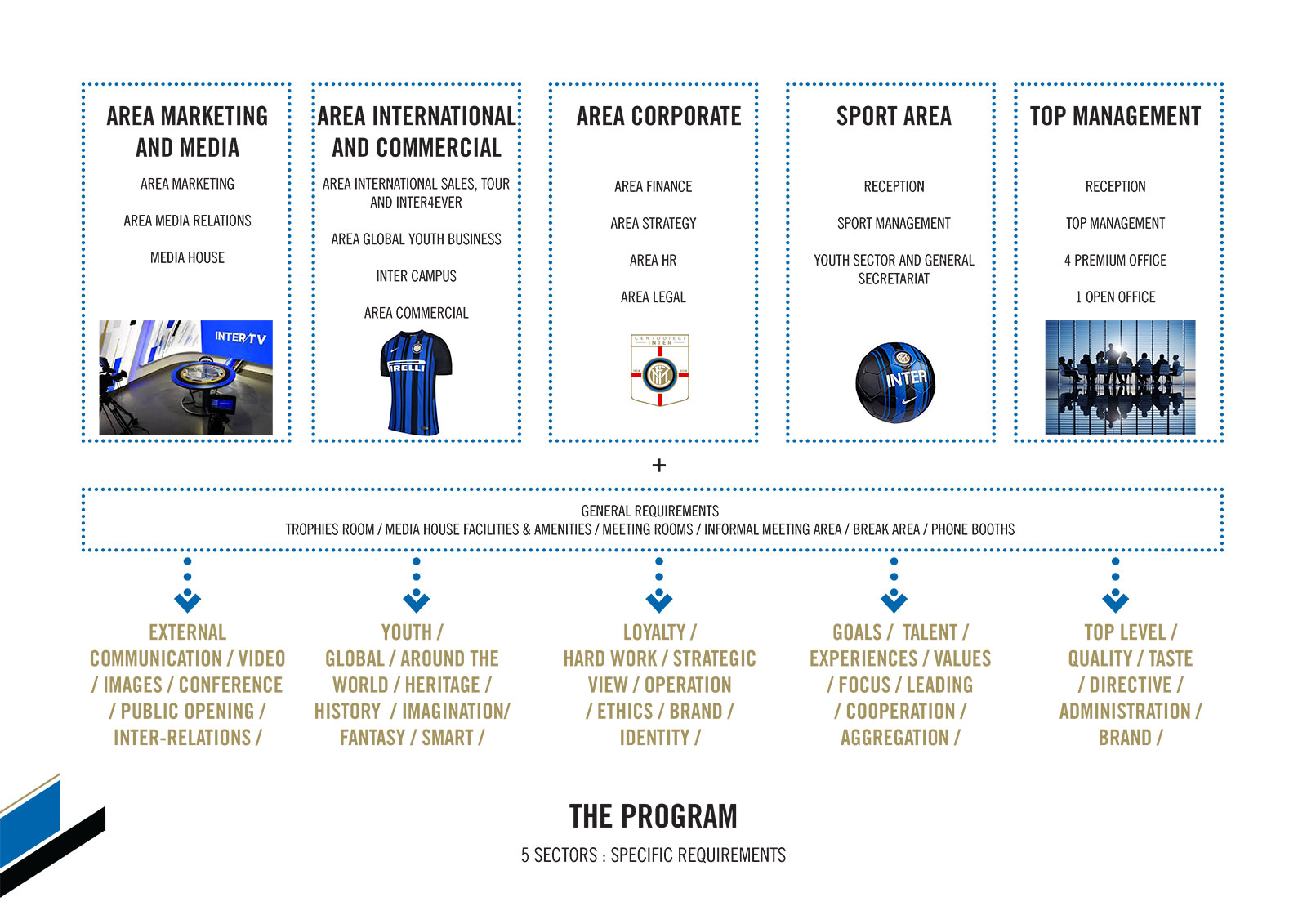 AREA MARKETING AND MEDIA

AREA MARKETING

AREA MEDIA RELATIONS

MEDIA HOUSE

INTER TV

AREA INTERNATIONAL AND COMMERCIAL

AREA INTERNATIONAL SALES, TOUR AND INTER4EVER

AREA GLOBAL YOUTH BUSINESS

INTER CAMPUS

AREA COMMERCIAL

IRELLI

AREA CORPORATE

AREA FINANCE

AREA STRATEGY

AREA HR

AREA LEGAL

CENTODIECI INTER

SPORT AREA

RECEPTION

SPORT MANAGEMENT

YOUTH SECTOR AND GENERAL SECRETARIAT

INTER

TOP MANAGEMENT

RECEPTION

TOP MANAGEMENT

4 PREMIUM OFFICE

1 OPEN OFFICE

+

GENERAL REQUIREMENTS
TROPHIES ROOM / MEDIA HOUSE FACILITIES & AMENITIES / MEETING ROOMS / INFORMAL MEETING AREA / BREAK AREA / PHONE BOOTHS

EXTERNAL COMMUNICATION / VIDEO / IMAGES / CONFERENCE / PUBLIC OPENING / INTER-RELATIONS /

YOUTH / GLOBAL / AROUND THE WORLD / HERITAGE / HISTORY / IMAGINATION/ FANTASY / SMART /

LOYALTY / HARD WORK / STRATEGIC VIEW / OPERATION / ETHICS / BRAND / IDENTITY /

GOALS / TALENT / EXPERIENCES / VALUES / FOCUS / LEADING / COOPERATION / AGGREGATION /

TOP LEVEL / QUALITY / TASTE / DIRECTIVE / ADMINISTRATION / BRAND /

THE PROGRAM

5 SECTORS : SPECIFIC REQUIREMENTS